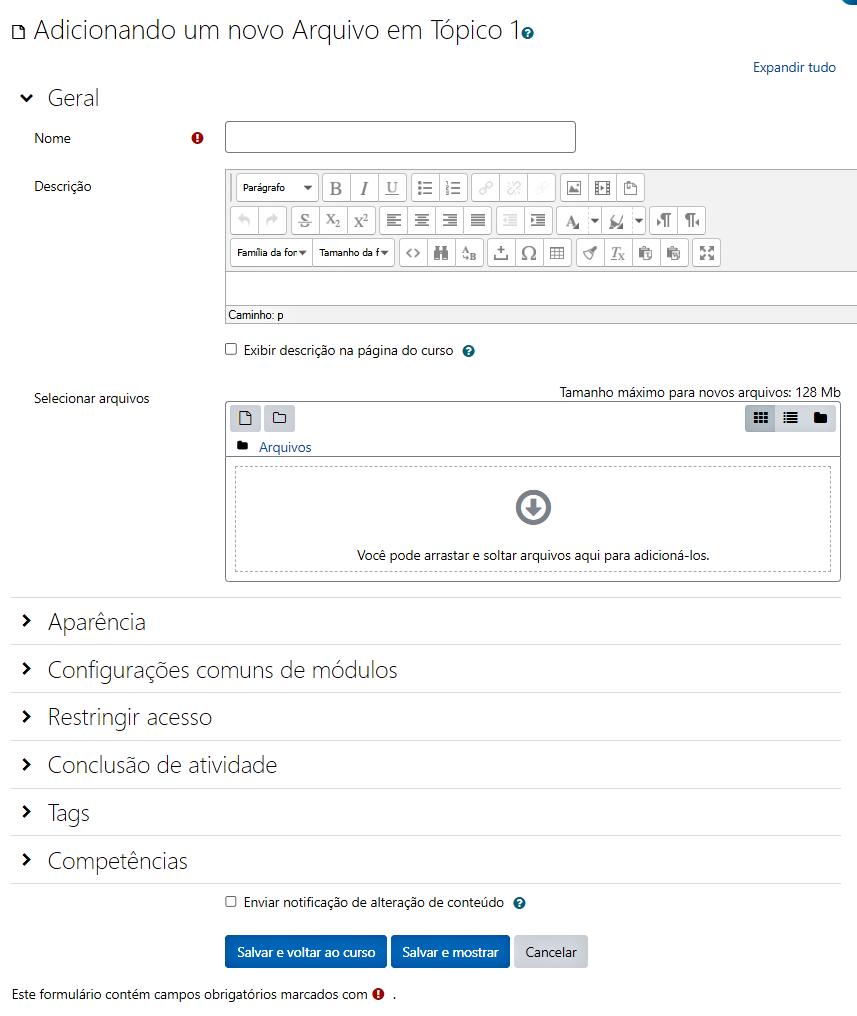 Adicionando um novo Arquivo em Tópico 1

Expandir tudo

Geral

Nome

Descrição

Parágrafo

Família da for Tamanho da f

Caminho: p

Exibir descrição na página do curso

Selecionar arquivos

Tamanho máximo para novos arquivos: 128 Mb

Arquivos

Você pode arrastar e soltar arquivos aqui para adicioná-los.

Aparência

Configurações comuns de módulos

Restringir acesso

Conclusão de atividade

Tags

Competências

Enviar notificação de alteração de conteúdo

Salvar e voltar ao curso Salvar e mostrar Cancelar

Este formulário contém campos obrigatórios marcados com .